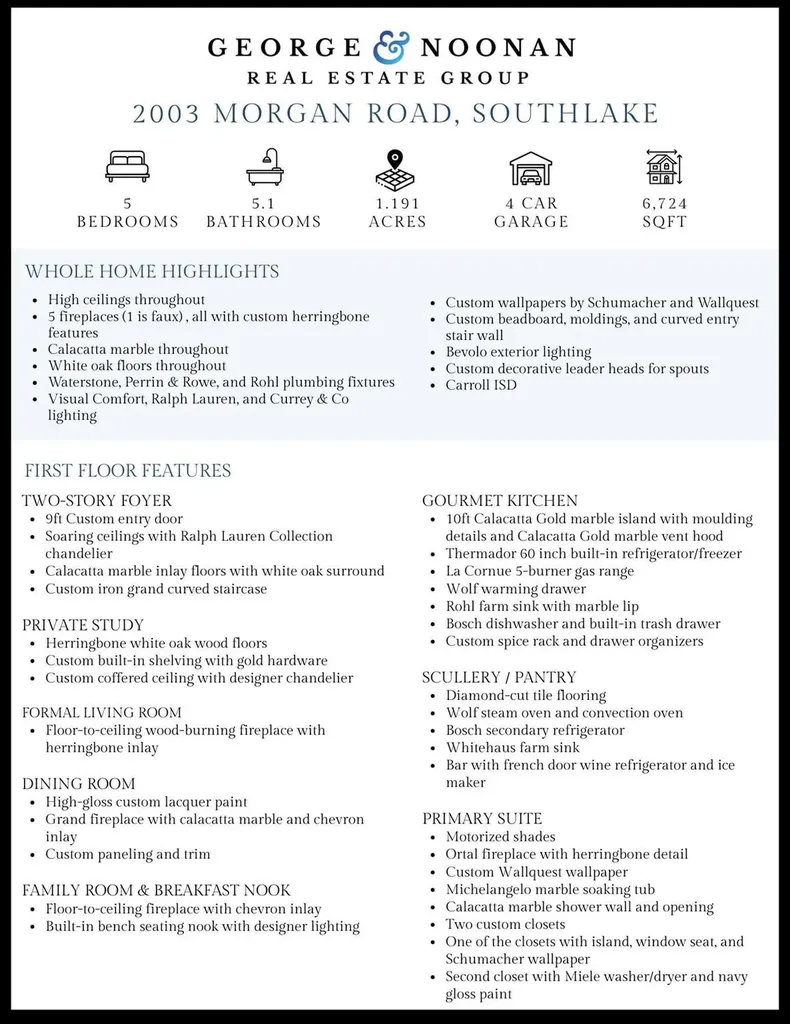 GEORGE & NOONAN
REAL ESTATE GROUP

2003 MORGAN ROAD, SOUTHLAKE

5
BEDROOMS

5.1
BATHROOMS

1.191
ACRES

4 CAR
GARAGE

6,724
SQFT

WHOLE HOME HIGHLIGHTS

• High ceilings throughout
• 5 fireplaces (1 is faux) , all with custom herringbone features
• Calacatta marble throughout
• White oak floors throughout
• Waterstone, Perrin & Rowe, and Rohl plumbing fixtures
• Visual Comfort, Ralph Lauren, and Currey & Co lighting

• Custom wallpapers by Schumacher and Wallquest
• Custom beadboard, moldings, and curved entry stair wall
• Bevolo exterior lighting
• Custom decorative leader heads for spouts
• Carroll ISD

FIRST FLOOR FEATURES

TWO-STORY FOYER
• 9ft Custom entry door
• Soaring ceilings with Ralph Lauren Collection chandelier
• Calacatta marble inlay floors with white oak surround
• Custom iron grand curved staircase

PRIVATE STUDY
• Herringbone white oak wood floors
• Custom built-in shelving with gold hardware
• Custom coffered ceiling with designer chandelier

FORMAL LIVING ROOM
• Floor-to-ceiling wood-burning fireplace with herringbone inlay

DINING ROOM
• High-gloss custom lacquer paint
• Grand fireplace with calacatta marble and chevron inlay
• Custom paneling and trim

FAMILY ROOM & BREAKFAST NOOK
• Floor-to-ceiling fireplace with chevron inlay
• Built-in bench seating nook with designer lighting

GOURMET KITCHEN
• 10ft Calacatta Gold marble island with moulding details and Calacatta Gold marble vent hood
• Thermador 60 inch built-in refrigerator/freezer
• La Cornue 5-burner gas range
• Wolf warming drawer
• Rohl farm sink with marble lip
• Bosch dishwasher and built-in trash drawer
• Custom spice rack and drawer organizers

SCULLERY / PANTRY
• Diamond-cut tile flooring
• Wolf steam oven and convection oven
• Bosch secondary refrigerator
• Whitehaus farm sink
• Bar with french door wine refrigerator and ice maker

PRIMARY SUITE
• Motorized shades
• Ortal fireplace with herringbone detail
• Custom Wallquest wallpaper
• Michelangelo marble soaking tub
• Calacatta marble shower wall and opening
• Two custom closets
• One of the closets with island, window seat, and Schumacher wallpaper
• Second closet with Miele washer/dryer and navy gloss paint